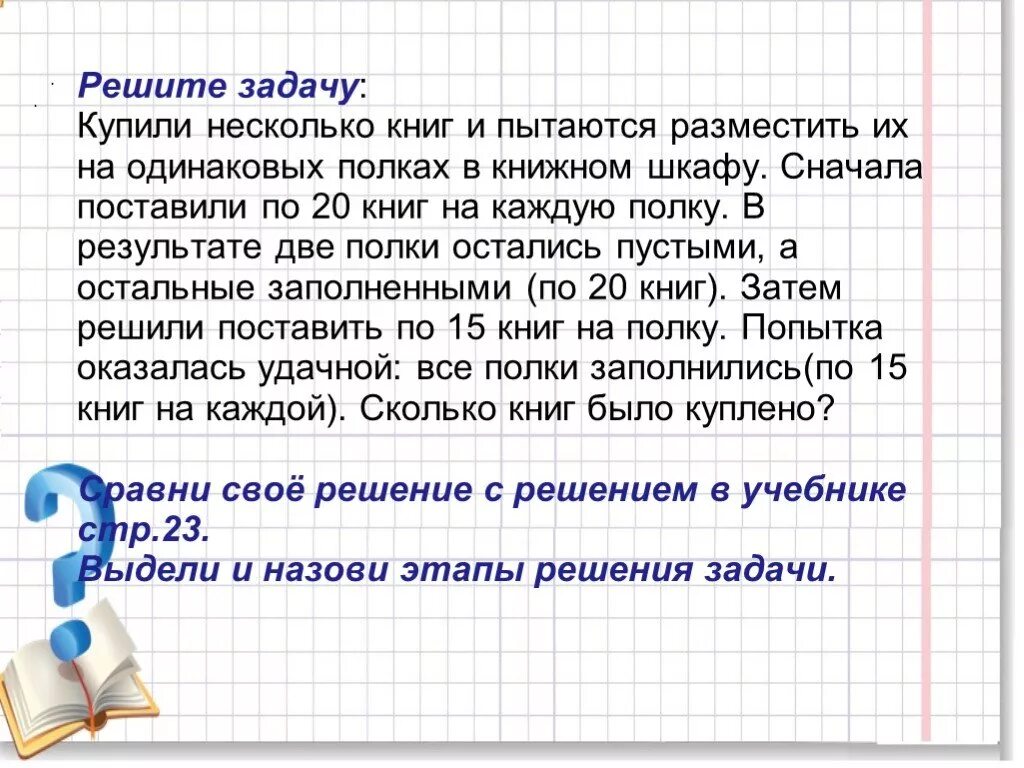 Решите задачу:
Купили несколько книг и пытаются разместить их на одинаковых полках в книжном шкафу. Сначала поставили по 20 книг на каждую полку. В результате две полки остались пустыми, а остальные заполненными (по 20 книг). Затем решили поставить по 15 книг на полку. Попытка оказалась удачной: все полки заполнились(по 15 книг на каждой). Сколько книг было куплено?

Сравни своё решение с решением в учебнике стр.23.
Выдели и назови этапы решения задачи.